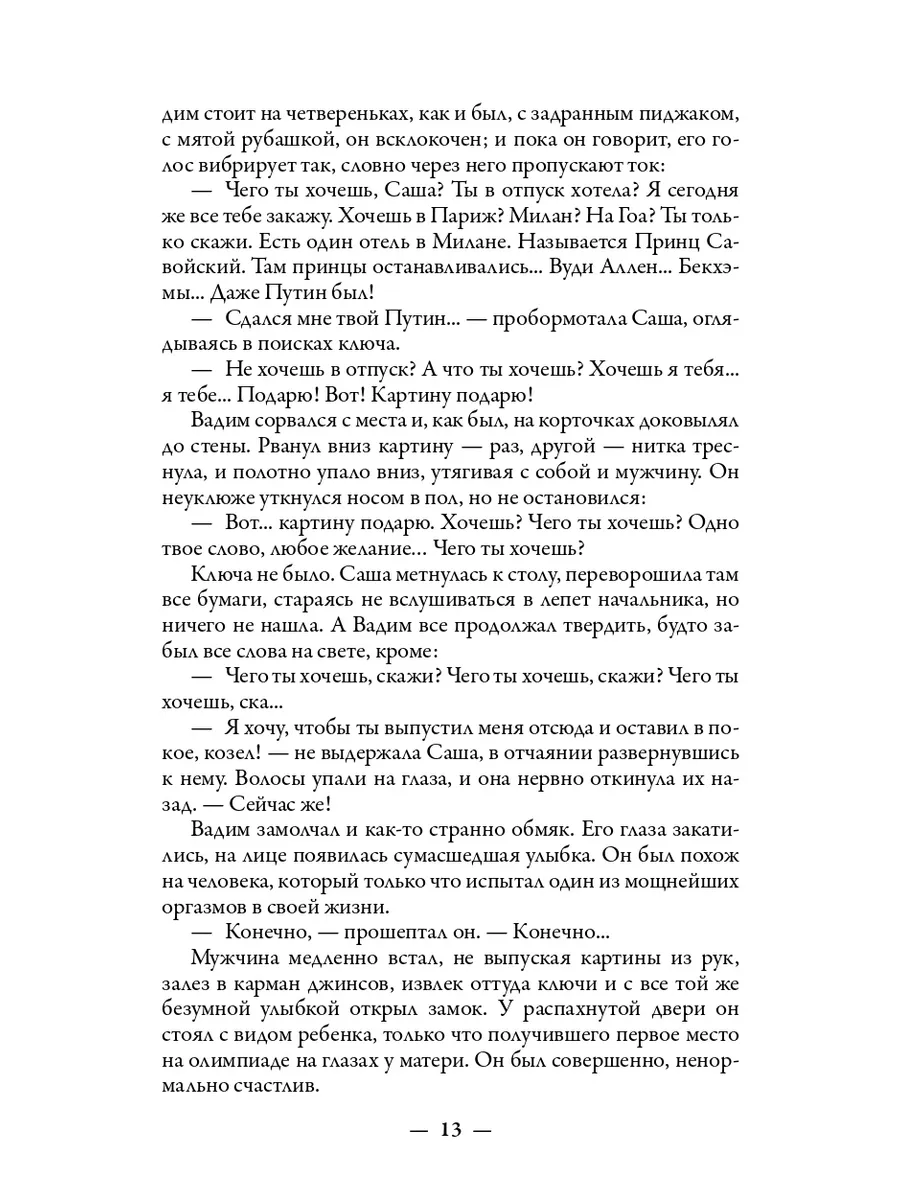 дим стоит на четвереньках, как и был, с задранным пиджаком, с мятой рубашкой, он всклокочен; и пока он говорит, его голос вибрирует так, словно через него пропускают ток:

— Чего ты хочешь, Саша? Ты в отпуск хотела? Я сегодня же все тебе закажу. Хочешь в Париж? Милан? На Гоа? Ты только скажи. Есть один отель в Милане. Называется Принц Савойский. Там принцы останавливались... Вуди Аллен... Бекхэмы... Даже Путин был!

— Сдался мне твой Путин... — пробормотала Саша, оглядываясь в поисках ключа.

— Не хочешь в отпуск? А что ты хочешь? Хочешь я тебя... я тебе... Подарю! Вот! Картину подарю!

Вадим сорвался с места и, как был, на корточках доковылял до стены. Рванул вниз картину — раз, другой — нитка треснула, и полотно упало вниз, утягивая с собой и мужчину. Он неуклюже уткнулся носом в пол, но не остановился:

— Вот... картину подарю. Хочешь? Чего ты хочешь? Одно твое слово, любое желание... Чего ты хочешь?

Ключа не было. Саша метнулась к столу, переворошила там все бумаги, стараясь не вслушиваться в лепет начальника, но ничего не нашла. А Вадим все продолжал твердить, будто забыл все слова на свете, кроме:

— Чего ты хочешь, скажи? Чего ты хочешь, скажи? Чего ты хочешь, ска...

— Я хочу, чтобы ты выпустил меня отсюда и оставил в покое, козел! — не выдержала Саша, в отчаянии развернувшись к нему. Волосы упали на глаза, и она нервно откинула их назад. — Сейчас же!

Вадим замолчал и как-то странно обмяк. Его глаза закатились, на лице появилась сумасшедшая улыбка. Он был похож на человека, который только что испытал один из мощнейших оргазмов в своей жизни.

— Конечно, — прошептал он. — Конечно...

Мужчина медленно встал, не выпуская картины из рук, залез в карман джинсов, извлек оттуда ключи и с все той же безумной улыбкой открыл замок. У распахнутой двери он стоял с видом ребенка, только что получившего первое место на олимпиаде на глазах у матери. Он был совершенно, ненормально счастлив.

— 13 —